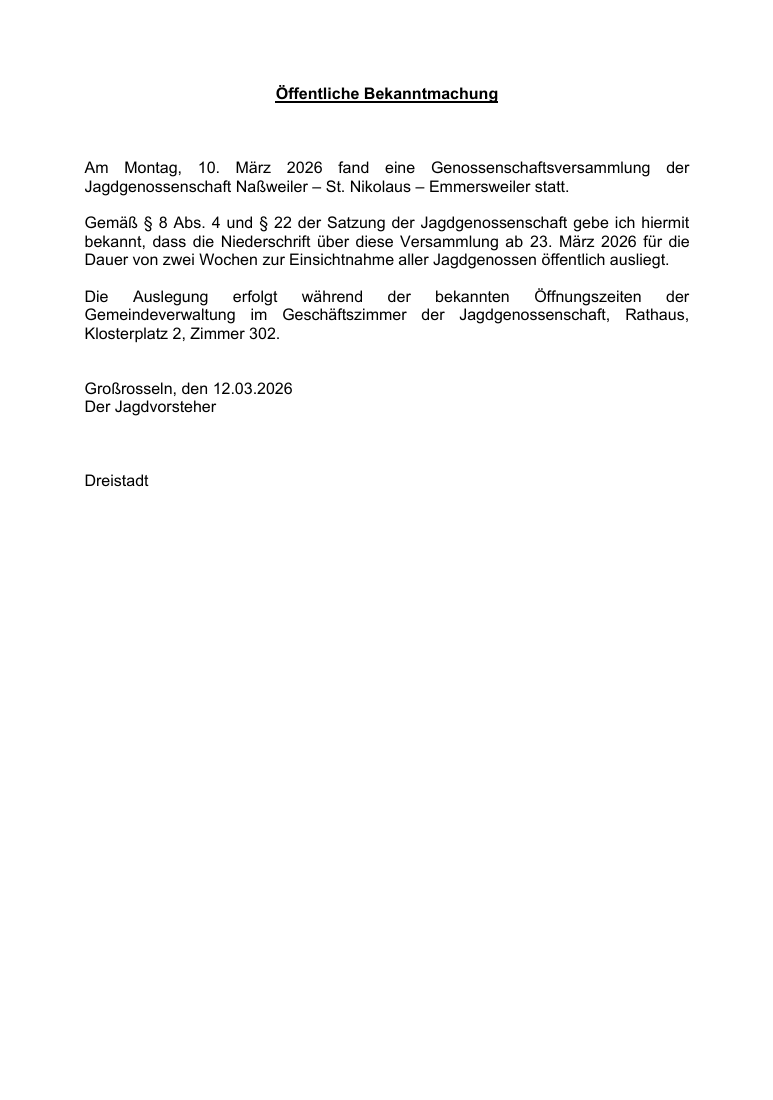 Öffentliche Bekanntmachung

Am Montag, 10. März 2026 fand eine Genossenschaftsversammlung der Jagdgenossenschaft Naßweiler – St. Nikolaus – Emmersweiler statt.

Gemäß § 8 Abs. 4 und § 22 der Satzung der Jagdgenossenschaft gebe ich hiermit bekannt, dass die Niederschrift über diese Versammlung ab 23. März 2026 für die Dauer von zwei Wochen zur Einsichtnahme aller Jagdgenossen öffentlich ausliegt.

Die Auslegung erfolgt während der bekannten Öffnungszeiten der Gemeindeverwaltung im Geschäftszimmer der Jagdgenossenschaft, Rathaus, Klosterplatz 2, Zimmer 302.

Großrosseln, den 12.03.2026
Der Jagdvorsteher

Dreistadt